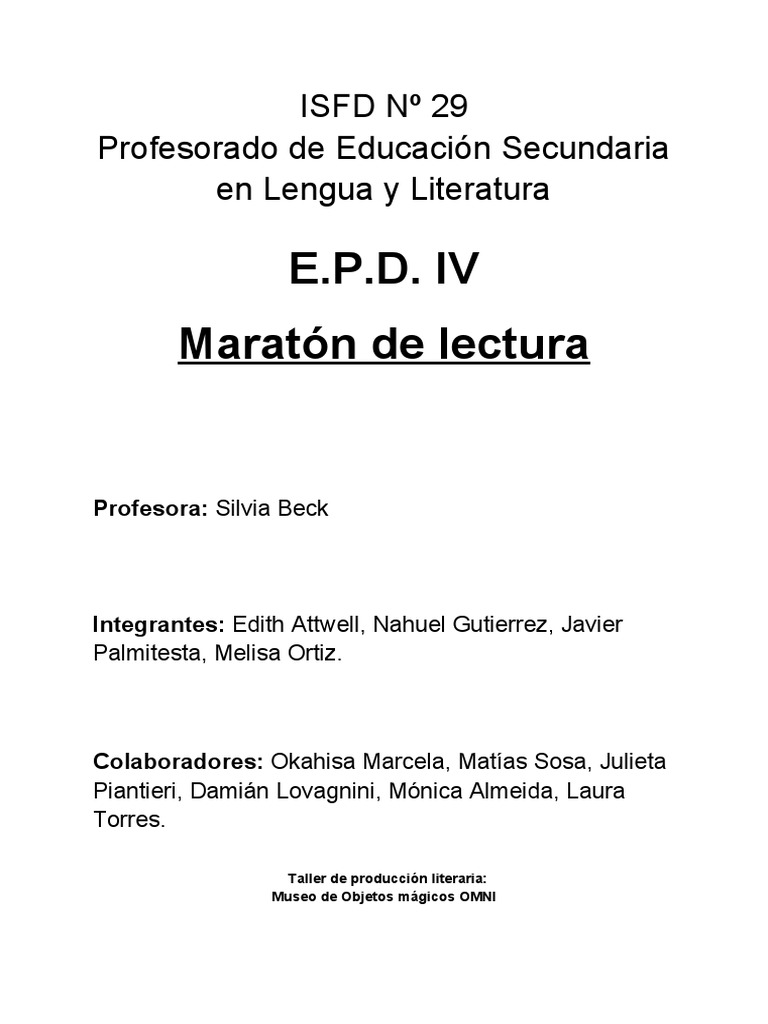 ISFD Nº 29
Profesorado de Educación Secundaria
en Lengua y Literatura

E.P.D. IV

Maratón de lectura

Profesora: Silvia Beck

Integrantes: Edith Attwell, Nahuel Gutierrez, Javier Palmitesta, Melisa Ortiz.

Colaboradores: Okahisa Marcela, Matías Sosa, Julieta Piantieri, Damián Lovagnini, Mónica Almeida, Laura Torres.

Taller de producción literaria:
Museo de Objetos mágicos OMNI